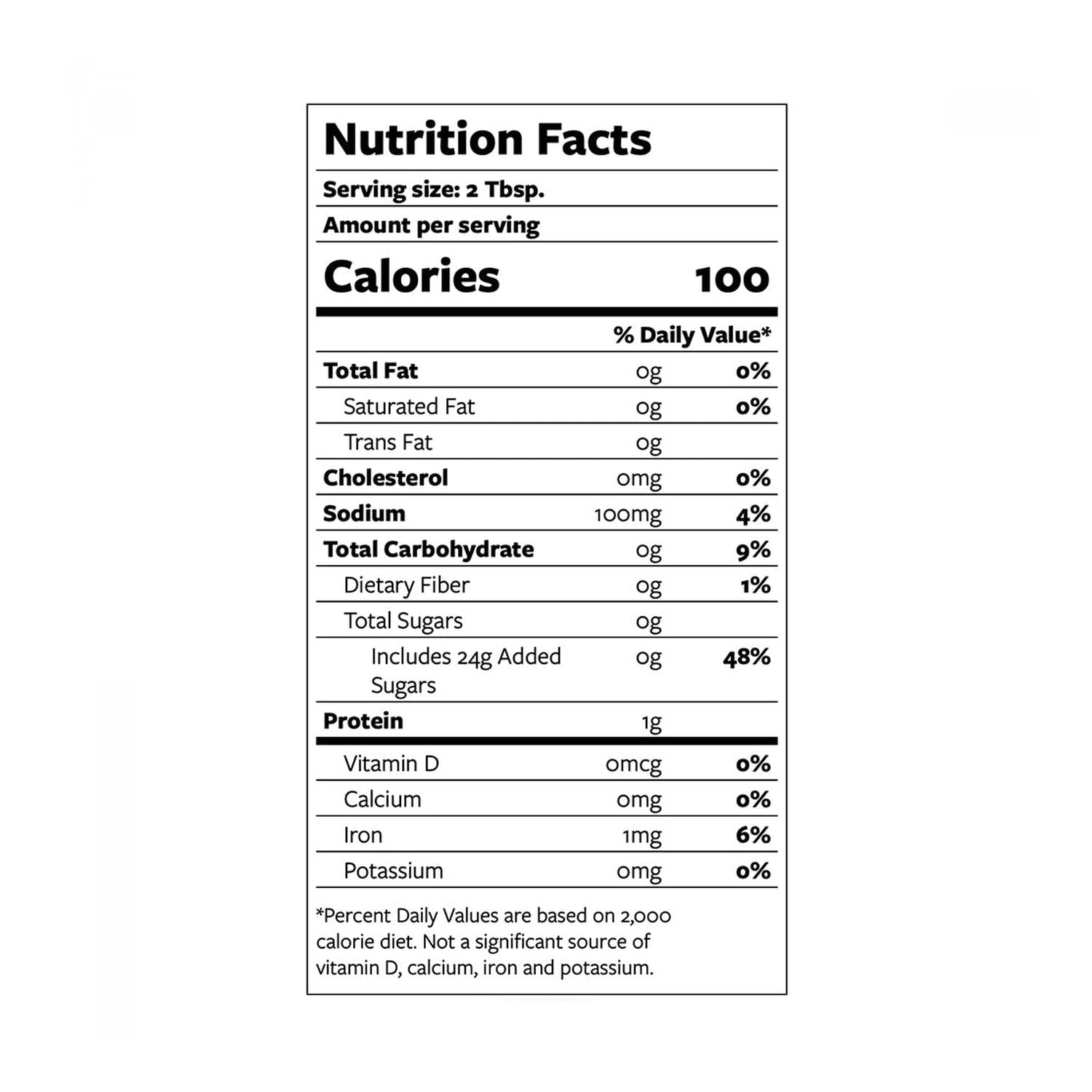 Nutrition Facts

Serving size: 2 Tbsp.

Amount per serving

Calories 100

% Daily Value*

Total Fat 0g 0%

Saturated Fat 0g 0%

Trans Fat 0g

Cholesterol 0mg 0%

Sodium 100mg 4%

Total Carbohydrate 0g 9%

Dietary Fiber 0g 1%

Total Sugars 0g

Includes 24g Added Sugars 0g 48%

Protein 1g

Vitamin D 0mcg 0%

Calcium 0mg 0%

Iron 1mg 6%

Potassium 0mg 0%

*Percent Daily Values are based on 2,000 calorie diet. Not a significant source of vitamin D, calcium, iron and potassium.